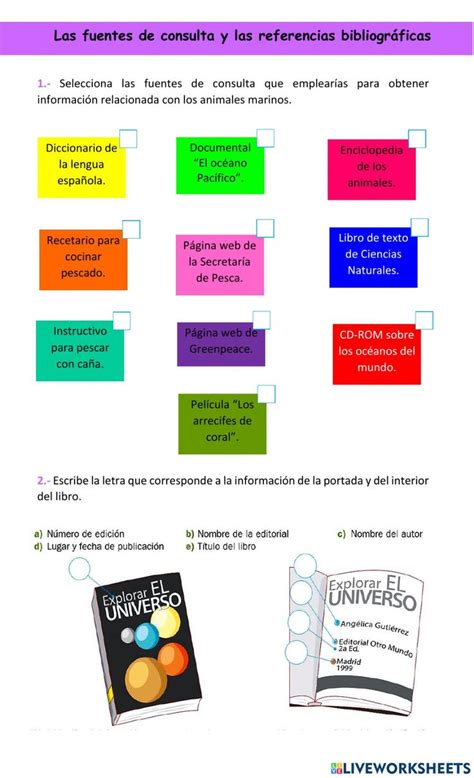 Las fuentes de consulta y las referencias bibliográficas

1.- Selecciona las fuentes de consulta que emplearías para obtener información relacionada con los animales marinos.

Diccionario de la lengua española.

Documental "El océano Pacífico".

Enciclopedia de los animales.

Recetario para cocinar pescado.

Página web de la Secretaría de Pesca.

Libro de texto de Ciencias Naturales.

Instructivo para pescar con caña.

Página web de Greenpeace.

CD-ROM sobre los océanos del mundo.

Película "Los arrecifes de coral".

2.- Escribe la letra que corresponde a la información de la portada y del interior del libro.

a) Número de edición
b) Nombre de la editorial
c) Nombre del autor
d) Lugar y fecha de publicación
e) Título del libro

Explorar EL UNIVERSO

Explorar EL UNIVERSO
Angélica Gutiérrez
Editorial Otro Mundo
2a Ed.
Madrid
1999

LIVEWORKSHEETS